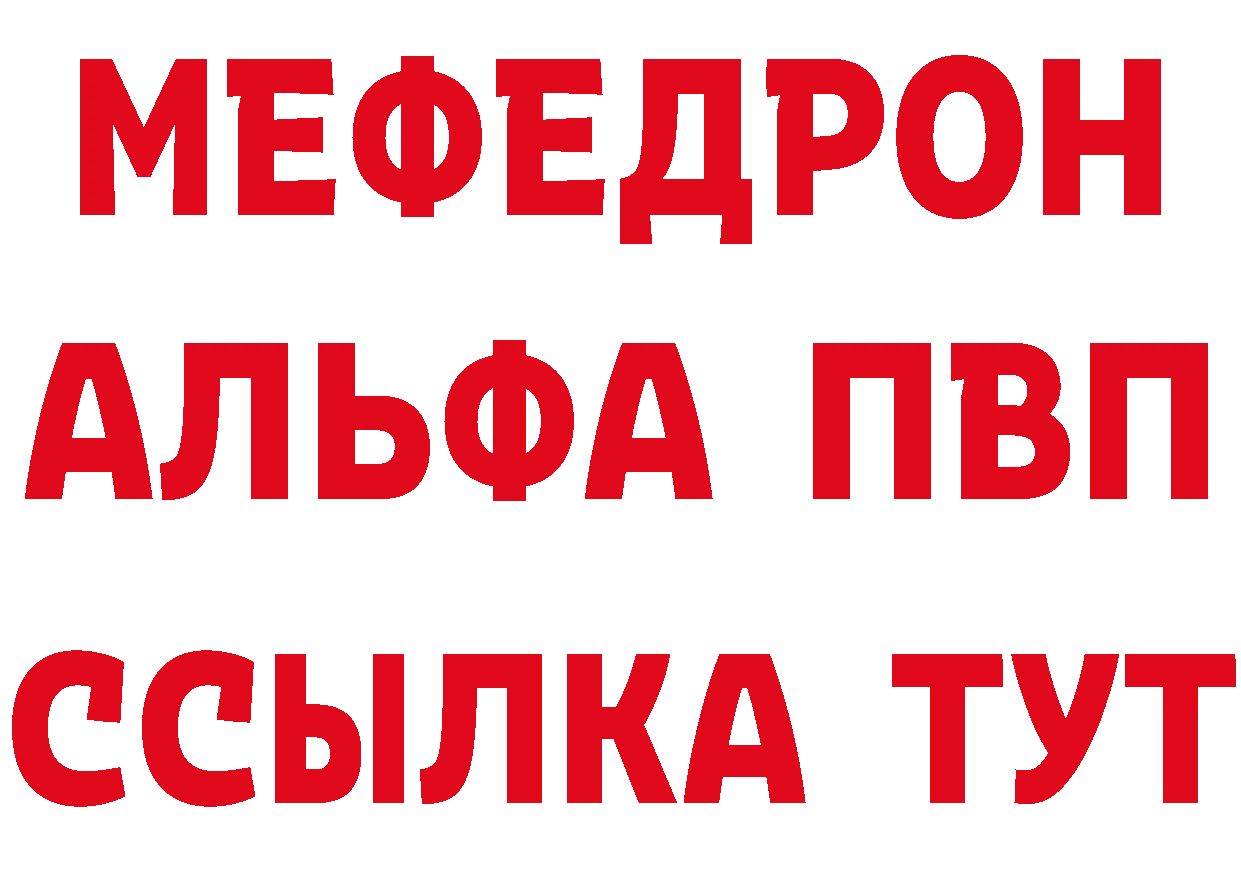 МЕФЕДРОН
АЛЬФА ПВП
ССЫЛКА ТУТ